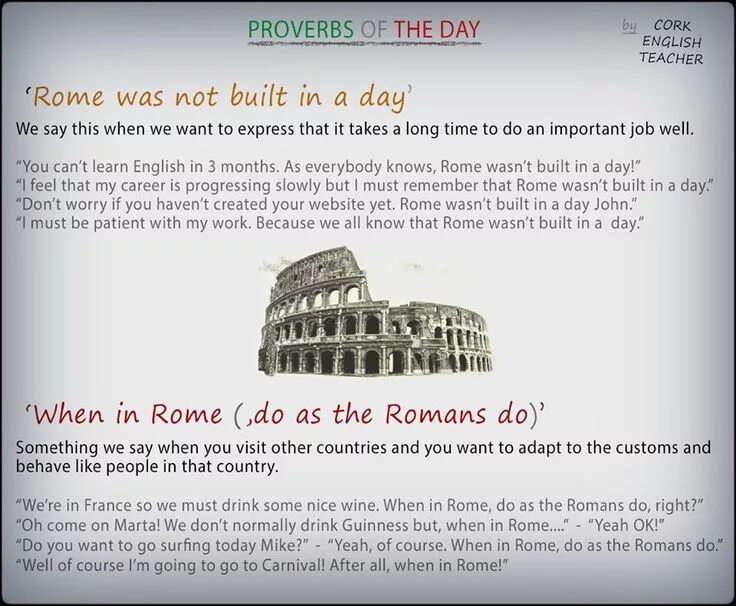 PROVERBS OF THE DAY

by CORK ENGLISH TEACHER

'Rome was not built in a day'

We say this when we want to express that it takes a long time to do an important job well.

"You can't learn English in 3 months. As everybody knows, Rome wasn't built in a day!"
"I feel that my career is progressing slowly but I must remember that Rome wasn't built in a day."
"Don't worry if you haven't created your website yet. Rome wasn't built in a day John."
"I must be patient with my work. Because we all know that Rome wasn't built in a day."

'When in Rome (,do as the Romans do)'

Something we say when you visit other countries and you want to adapt to the customs and behave like people in that country.

"We're in France so we must drink some nice wine. When in Rome, do as the Romans do, right?"
"Oh come on Marta! We don't normally drink Guinness but, when in Rome...." - "Yeah OK!"
"Do you want to go surfing today Mike?" - "Yeah, of course. When in Rome, do as the Romans do."
"Well of course I'm going to go to Carnival! After all, when in Rome!"